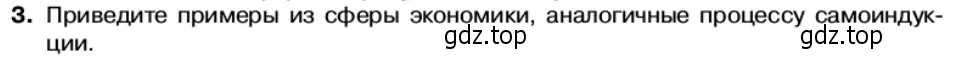 3. Приведите примеры из сферы экономики, аналогичные процессу самоиндукции.

gdz.top gdz.top